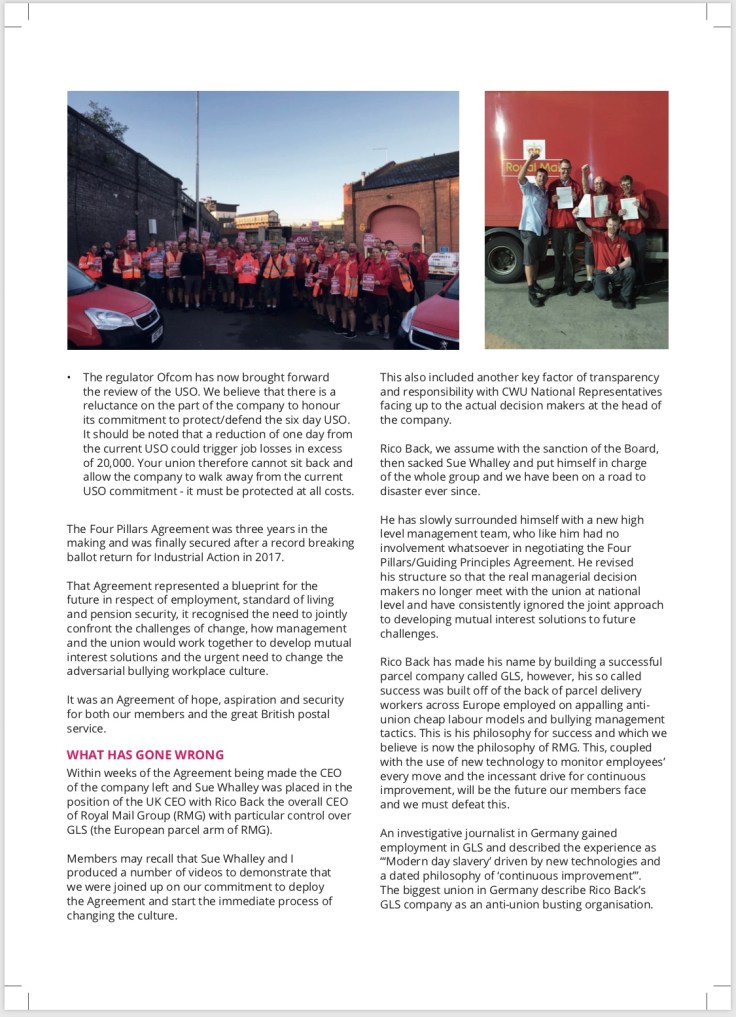 Royal Mail

• The regulator Ofcom has now brought forward the review of the USO. We believe that there is a reluctance on the part of the company to honour its commitment to protect/defend the six day USO. It should be noted that a reduction of one day from the current USO could trigger job losses in excess of 20,000. Your union therefore cannot sit back and allow the company to walk away from the current USO commitment - it must be protected at all costs.

The Four Pillars Agreement was three years in the making and was finally secured after a record breaking ballot return for Industrial Action in 2017.

That Agreement represented a blueprint for the future in respect of employment, standard of living and pension security, it recognised the need to jointly confront the challenges of change, how management and the union would work together to develop mutual interest solutions and the urgent need to change the adversarial bullying workplace culture.

It was an Agreement of hope, aspiration and security for both our members and the great British postal service.

WHAT HAS GONE WRONG

Within weeks of the Agreement being made the CEO of the company left and Sue Whalley was placed in the position of the UK CEO with Rico Back the overall CEO of Royal Mail Group (RMG) with particular control over GLS (the European parcel arm of RMG).

Members may recall that Sue Whalley and I produced a number of videos to demonstrate that we were joined up on our commitment to deploy the Agreement and start the immediate process of changing the culture.

This also included another key factor of transparency and responsibility with CWU National Representatives facing up to the actual decision makers at the head of the company.

Rico Back, we assume with the sanction of the Board, then sacked Sue Whalley and put himself in charge of the whole group and we have been on a road to disaster ever since.

He has slowly surrounded himself with a new high level management team, who like him had no involvement whatsoever in negotiating the Four Pillars/Guiding Principles Agreement. He revised his structure so that the real managerial decision makers no longer meet with the union at national level and have consistently ignored the joint approach to developing mutual interest solutions to future challenges.

Rico Back has made his name by building a successful parcel company called GLS, however, his so called success was built off of the back of parcel delivery workers across Europe employed on appalling anti-union cheap labour models and bullying management tactics. This is his philosophy for success and which we believe is now the philosophy of RMG. This, coupled with the use of new technology to monitor employees' every move and the incessant drive for continuous improvement, will be the future our members face and we must defeat this.

An investigative journalist in Germany gained employment in GLS and described the experience as "'Modern day slavery' driven by new technologies and a dated philosophy of 'continuous improvement'". The biggest union in Germany describe Rico Back's GLS company as an anti-union busting organisation.